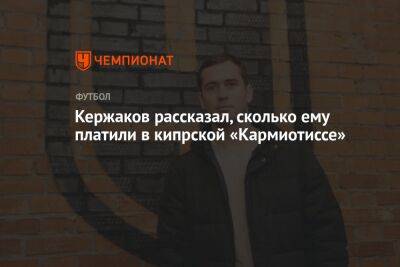 ЧЕМПИОНАТ

ФУТБОЛ

Кержаков рассказал, сколько ему платили в кипрской «Кармиотиссе»